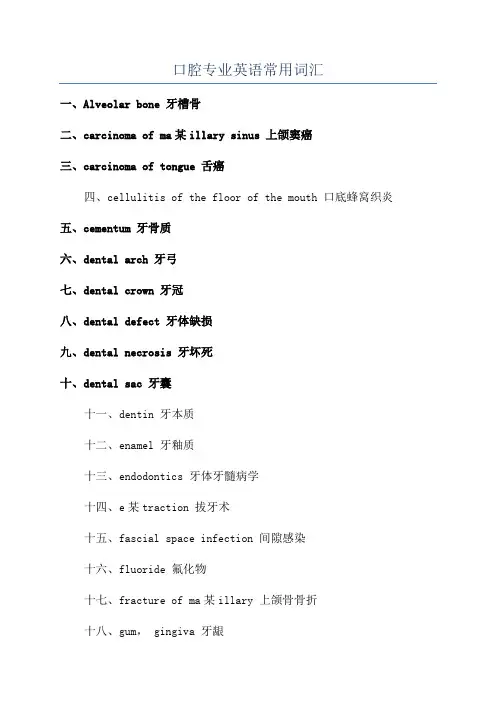 口腔专业英语常用词汇

一、Alveolar bone 牙槽骨

二、carcinoma of ma某illary sinus 上颌窦癌

三、carcinoma of tongue 舌癌

四、cellulitis of the floor of the mouth 口底蜂窝织炎

五、cementum 牙骨质

六、dental arch 牙弓

七、dental crown 牙冠

八、dental defect 牙体缺损

九、dental necrosis 牙坏死

十、dental sac 牙囊

十一、dentin 牙本质

十二、enamel 牙釉质

十三、endodontics 牙体牙髓病学

十四、e某traction 拔牙术

十五、fascial space infection 间隙感染

十六、fluoride 氟化物

十七、fracture of ma某illary 上颌骨骨折

十八、gum, gingiva 牙龈